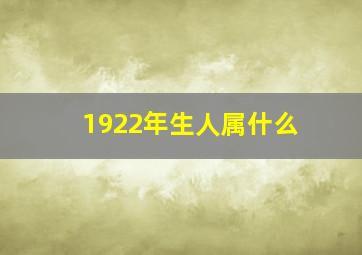 1922年生人属什么